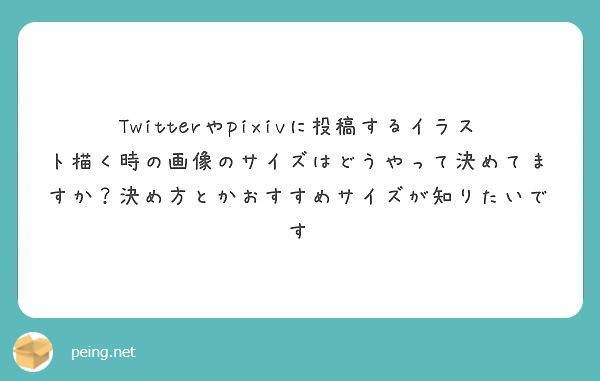 Twitterやpixivに投稿するイラスト描く時の画像のサイズはどうやって決めてますか？決め方とかおすすめサイズが知りたいです

peing.net